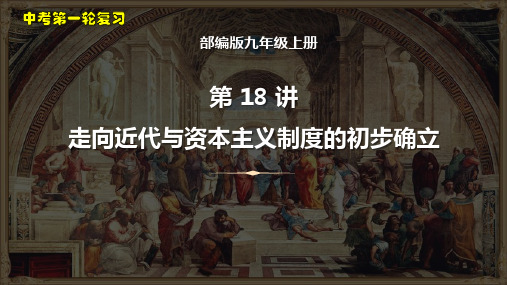 中考第一轮复习

部编版九年级上册

第 18 讲

走向近代与资本主义制度的初步确立